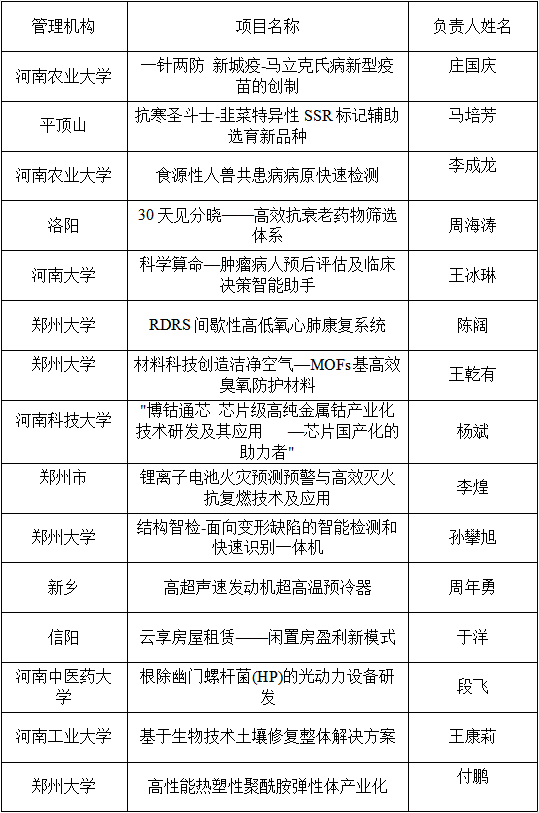 | 管理机构 | 项目名称 | 负责人姓名 |
|---|---|---|
| 河南农业大学 | 一针两防 新城疫-马立克氏病新型疫苗的创制 | 庄国庆 |
| 平顶山 | 抗寒圣斗士-韭菜特异性 SSR 标记辅助选育新品种 | 马培芳 |
| 河南农业大学 | 食源性人兽共患病病原快速检测 | 李成龙 |
| 洛阳 | 30 天见分晓——高效抗衰老药物筛选体系 | 周海涛 |
| 河南大学 | 科学算命—肿瘤病人预后评估及临床决策智能助手 | 王冰琳 |
| 郑州大学 | RDRS 间歇性高低氧心肺康复系统 | 陈阔 |
| 郑州大学 | 材料科技创造洁净空气—MOFs基高效臭氧防护材料 | 王乾有 |
| 河南科技大学 | "博钴通芯 芯片级高纯金属钴产业化技术研发及其应用 —芯片国产化的助力者" | 杨斌 |
| 郑州市 | 锂离子电池火灾预测预警与高效灭火抗复燃技术及应用 | 李煌 |
| 郑州大学 | 结构智检-面向变形缺陷的智能检测和快速识别一体机 | 孙攀旭 |
| 新乡 | 高超声速发动机超高温预冷器 | 周年勇 |
| 信阳 | 云享房屋租赁——闲置房盈利新模式 | 于洋 |
| 河南中医药大学 | 根除幽门螺杆菌(HP)的光动力设备研发 | 段飞 |
| 河南工业大学 | 基于生物技术土壤修复整体解决方案 | 王康莉 |
| 郑州大学 | 高性能热塑性聚酰胺弹性体产业化 | 付鹏 |